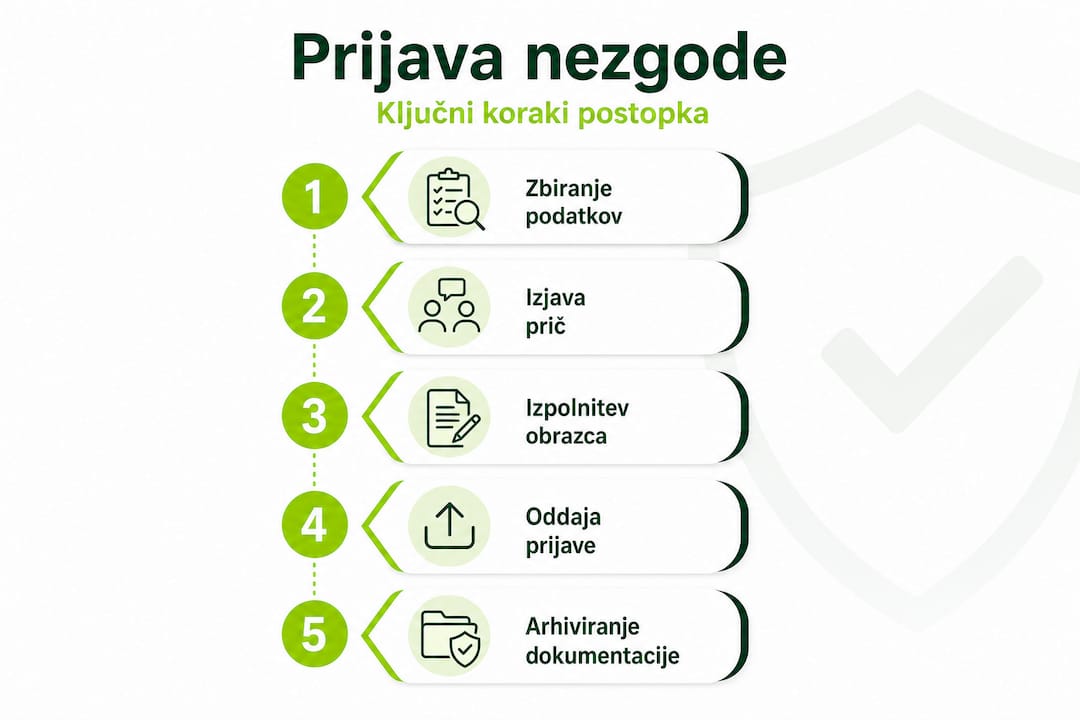 Prijava nezgode

Ključni koraki postopka

1 Zbiranje podatkov

2 Izjava prič

3 Izpolnitev obrazca

4 Oddaja prijave

5 Arhiviranje dokumentacije